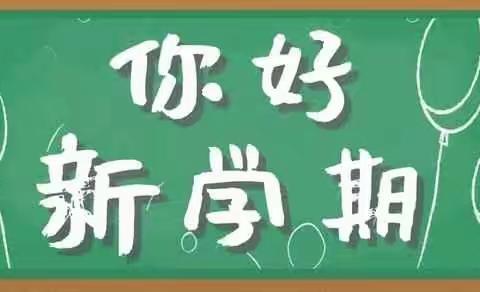 你好
新学期